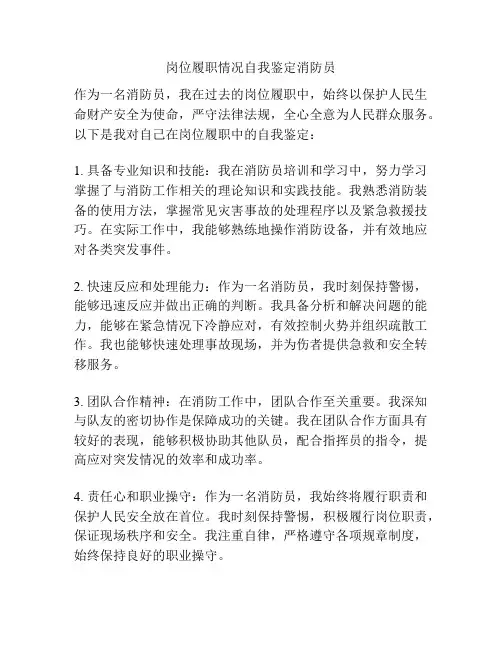 岗位履职情况自我鉴定消防员

作为一名消防员，我在过去的岗位履职中，始终以保护人民生命财产安全为使命，严守法律法规，全心全意为人民群众服务。以下是我对自己在岗位履职中的自我鉴定：

1. 具备专业知识和技能：我在消防员培训和学习中，努力学习掌握了与消防工作相关的理论知识和实践技能。我熟悉消防装备的使用方法，掌握常见灾害事故的处理程序以及紧急救援技巧。在实际工作中，我能够熟练地操作消防设备，并有效地应对各类突发事件。

2. 快速反应和处理能力：作为一名消防员，我时刻保持警惕，能够迅速反应并做出正确的判断。我具备分析和解决问题的能力，能够在紧急情况下冷静应对，有效控制火势并组织疏散工作。我也能够快速处理事故现场，并为伤者提供急救和安全转移服务。

3. 团队合作精神：在消防工作中，团队合作至关重要。我深知与队友的密切协作是保障成功的关键。我在团队合作方面具有较好的表现，能够积极协助其他队员，配合指挥员的指令，提高应对突发情况的效率和成功率。

4. 责任心和职业操守：作为一名消防员，我始终将履行职责和保护人民安全放在首位。我时刻保持警惕，积极履行岗位职责，保证现场秩序和安全。我注重自律，严格遵守各项规章制度，始终保持良好的职业操守。